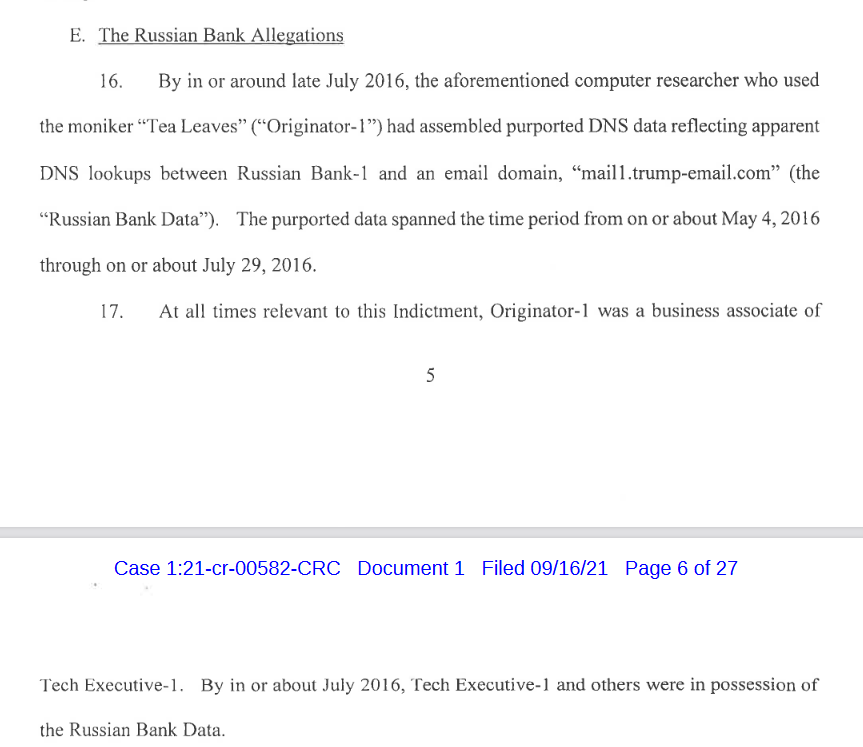 E. The Russian Bank Allegations

16. By in or around late July 2016, the aforementioned computer researcher who used the moniker "Tea Leaves" ("Originator-1") had assembled purported DNS data reflecting apparent DNS lookups between Russian Bank-1 and an email domain, "mail1.trump-email.com" (the "Russian Bank Data"). The purported data spanned the time period from on or about May 4, 2016 through on or about July 29, 2016.

17. At all times relevant to this Indictment, Originator-1 was a business associate of

5

Case 1:21-cr-00582-CRC Document 1 Filed 09/16/21 Page 6 of 27

Tech Executive-1. By in or about July 2016, Tech Executive-1 and others were in possession of the Russian Bank Data.